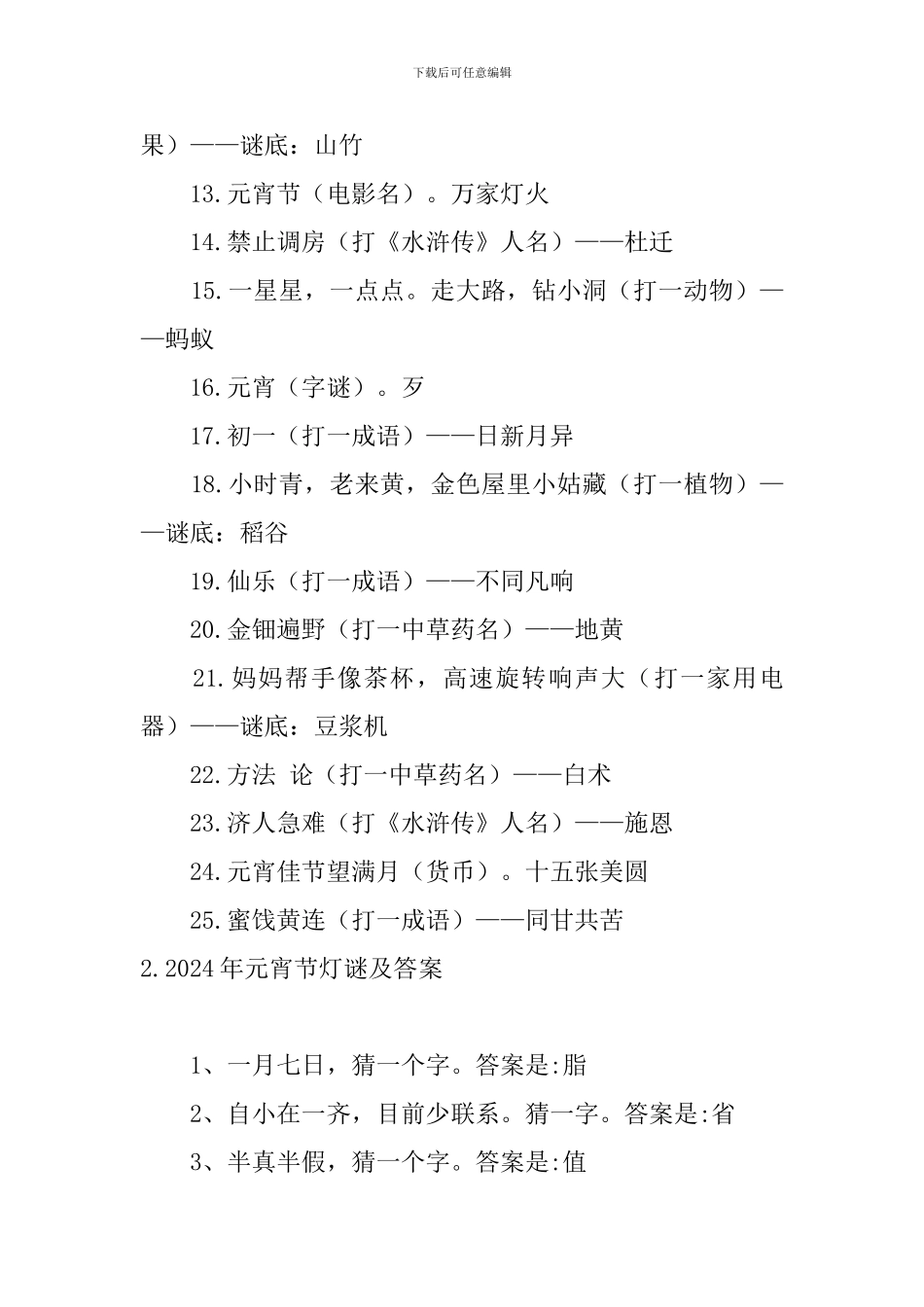 下载后可任意编辑

果）——谜底：山竹

13.元宵节（电影名）。万家灯火

14.禁止调房（打《水浒传》人名）——杜迁

15.一星星，一点点。走大路，钻小洞（打一动物）——蚂蚁

16.元宵（字谜）。歹

17.初一（打一成语）——日新月异

18.小时青，老来黄，金色屋里小姑藏（打一植物）——谜底：稻谷

19.仙乐（打一成语）——不同凡响

20.金钿遍野（打一中草药名）——地黄

21.妈妈帮手像茶杯，高速旋转响声大（打一家用电器）——谜底：豆浆机

22.方法 论（打一中草药名）——白术

23.济人急难（打《水浒传》人名）——施恩

24.元宵佳节望满月（货币）。十五张美圆

25.蜜饯黄连（打一成语）——同甘共苦

2.2024年元宵节灯谜及答案

1、一月七日，猜一个字。答案是:脂

2、自小在一齐，目前少联系。猜一字。答案是:省

3、半真半假，猜一个字。答案是:值